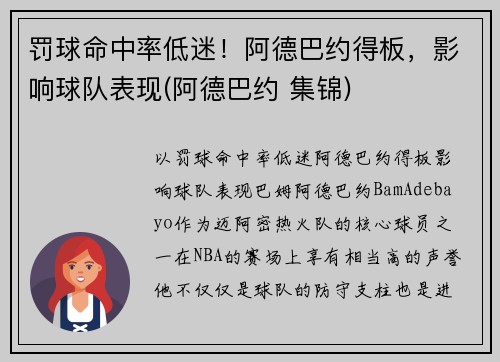 罚球命中率低迷！阿德巴约得板，影响球队表现(阿德巴约 集锦)

以罚球命中率低迷阿德巴约得板影响球队表现巴姆阿德巴约BamAdebayo作为迈阿密热火队的核心球员之一在NBA的赛场上享有相当高的声誉他不仅仅是球队的防守支柱也是进